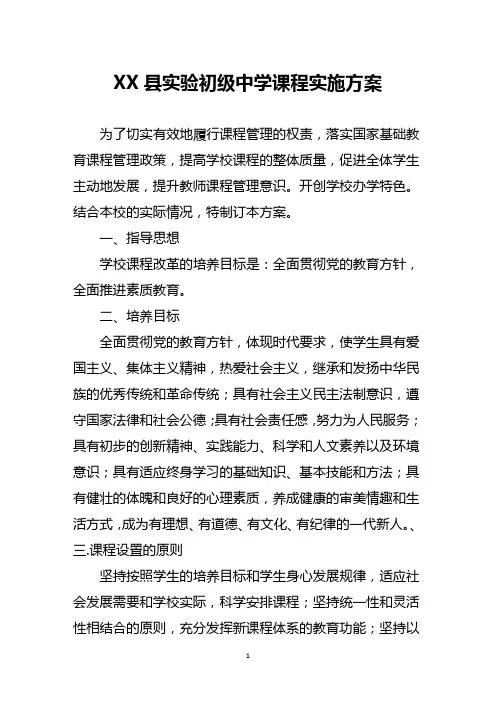 XX 县实验初级中学课程实施方案

为了切实有效地履行课程管理的权责，落实国家基础教育课程管理政策，提高学校课程的整体质量，促进全体学生主动地发展，提升教师课程管理意识。开创学校办学特色。结合本校的实际情况，特制订本方案。

一、指导思想

学校课程改革的培养目标是：全面贯彻党的教育方针，全面推进素质教育。

二、培养目标

全面贯彻党的教育方针，体现时代要求，使学生具有爱国主义、集体主义精神，热爱社会主义，继承和发扬中华民族的优秀传统和革命传统；具有社会主义民主法制意识，遵守国家法律和社会公德；具有社会责任感，努力为人民服务；具有初步的创新精神、实践能力、科学和人文素养以及环境意识；具有适应终身学习的基础知识、基本技能和方法；具有健壮的体魄和良好的心理素质，养成健康的审美情趣和生活方式，成为有理想、有道德、有文化、有纪律的一代新人。、

三.课程设置的原则

坚持按照学生的培养目标和学生身心发展规律，适应社会发展需要和学校实际，科学安排课程；坚持统一性和灵活性相结合的原则，充分发挥新课程体系的教育功能；坚持以

1